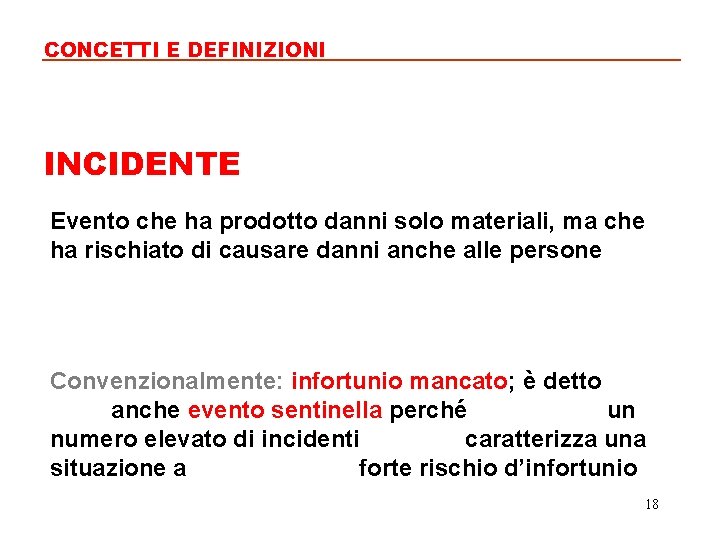 CONCETTI E DEFINIZIONI

INCIDENTE

Evento che ha prodotto danni solo materiali, ma che ha rischiato di causare danni anche alle persone

Convenzionalmente: infortunio mancato; è detto anche evento sentinella perché un numero elevato di incidenti caratterizza una situazione a forte rischio d'infortunio

18